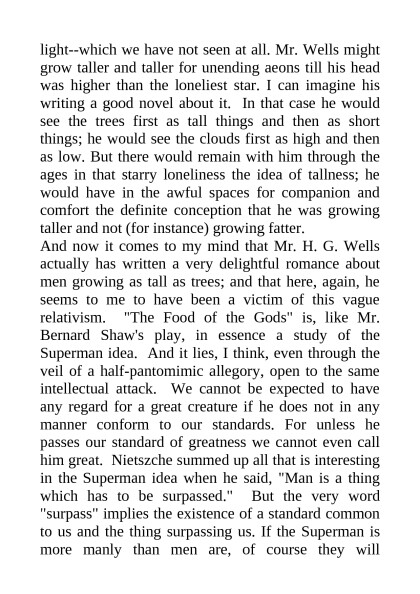 light--which we have not seen at all. Mr. Wells might grow taller and taller for unending aeons till his head was higher than the loneliest star. I can imagine his writing a good novel about it. In that case he would see the trees first as tall things and then as short things; he would see the clouds first as high and then as low. But there would remain with him through the ages in that starry loneliness the idea of tallness; he would have in the awful spaces for companion and comfort the definite conception that he was growing taller and not (for instance) growing fatter.
And now it comes to my mind that Mr. H. G. Wells actually has written a very delightful romance about men growing as tall as trees; and that here, again, he seems to me to have been a victim of this vague relativism. "The Food of the Gods" is, like Mr. Bernard Shaw's play, in essence a study of the Superman idea. And it lies, I think, even through the veil of a half-pantomimic allegory, open to the same intellectual attack. We cannot be expected to have any regard for a great creature if he does not in any manner conform to our standards. For unless he passes our standard of greatness we cannot even call him great. Nietszche summed up all that is interesting in the Superman idea when he said, "Man is a thing which has to be surpassed." But the very word "surpass" implies the existence of a standard common to us and the thing surpassing us. If the Superman is more manly than men are, of course they will